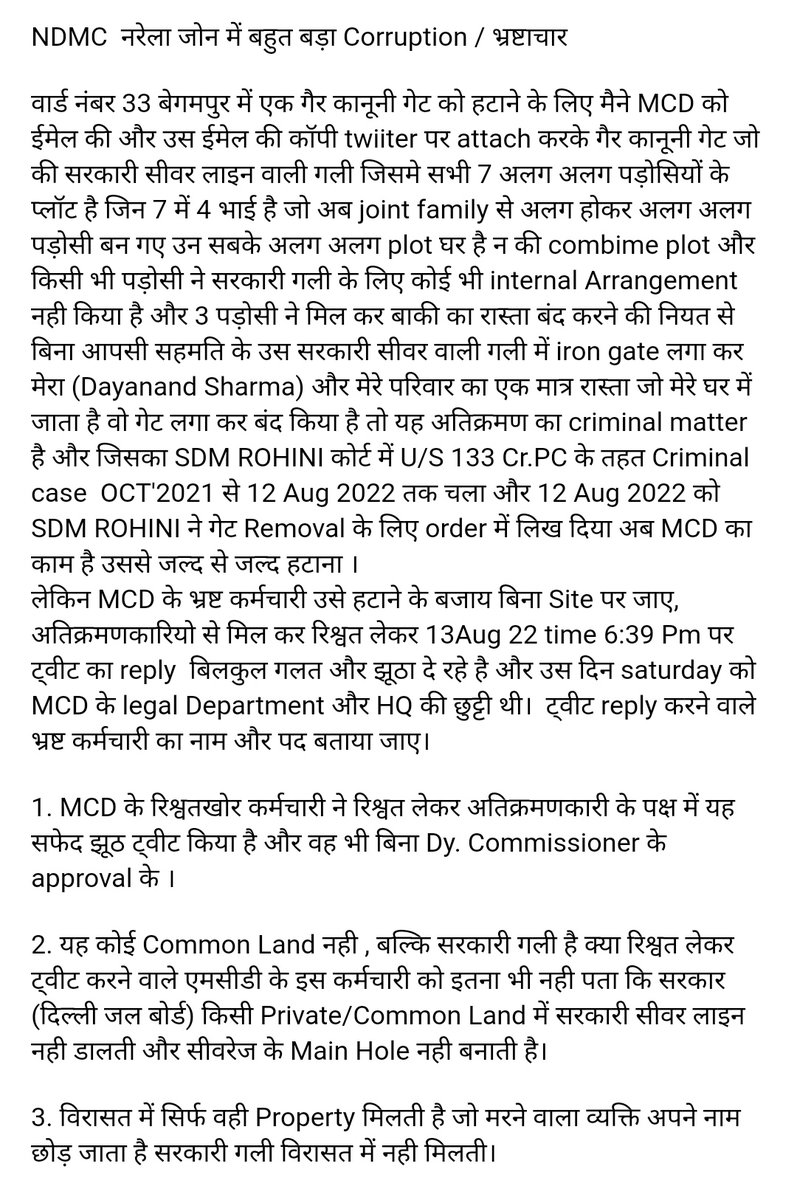 NDMC नरेला जोन में बहुत बड़ा Corruption / भ्रष्टाचार

वार्ड नंबर 33 बेगमपुर में एक गैर कानूनी गेट को हटाने के लिए मैने MCD को ईमेल की और उस ईमेल की कॉपी twiiter पर attach करके गैर कानूनी गेट जो की सरकारी सीवर लाइन वाली गली जिसमे सभी 7 अलग अलग पड़ोसियों के प्लॉट है जिन 7 में 4 भाई है जो अब joint family से अलग होकर अलग अलग पड़ोसी बन गए उन सबके अलग अलग plot घर है न की combime plot और किसी भी पड़ोसी ने सरकारी गली के लिए कोई भी internal Arrangement नही किया है और 3 पड़ोसी ने मिल कर बाकी का रास्ता बंद करने की नियत से बिना आपसी सहमति के उस सरकारी सीवर वाली गली में iron gate लगा कर मेरा (Dayanand Sharma) और मेरे परिवार का एक मात्र रास्ता जो मेरे घर में जाता है वो गेट लगा कर बंद किया है तो यह अतिक्रमण का criminal matter है और जिसका SDM ROHINI कोर्ट में U/S 133 Cr.PC के तहत Criminal case OCT'2021 से 12 Aug 2022 तक चला और 12 Aug 2022 को SDM ROHINI ने गेट Removal के लिए order में लिख दिया अब MCD का काम है उससे जल्द से जल्द हटाना ।
लेकिन MCD के भ्रष्ट कर्मचारी उसे हटाने के बजाय बिना Site पर जाए, अतिक्रमणकारियो से मिल कर रिश्वत लेकर 13Aug 22 time 6:39 Pm पर ट्वीट का reply बिलकुल गलत और झूठा दे रहे है और उस दिन saturday को MCD के legal Department और HQ की छुट्टी थी। ट्वीट reply करने वाले भ्रष्ट कर्मचारी का नाम और पद बताया जाए।

1. MCD के रिश्वतखोर कर्मचारी ने रिश्वत लेकर अतिक्रमणकारी के पक्ष में यह सफेद झूठ ट्वीट किया है और वह भी बिना Dy. Commissioner के approval के ।

2. यह कोई Common Land नही , बल्कि सरकारी गली है क्या रिश्वत लेकर ट्वीट करने वाले एमसीडी के इस कर्मचारी को इतना भी नही पता कि सरकार (दिल्ली जल बोर्ड) किसी Private/Common Land में सरकारी सीवर लाइन नही डालती और सीवरेज के Main Hole नही बनाती है।

3. विरासत में सिर्फ वही Property मिलती है जो मरने वाला व्यक्ति अपने नाम छोड़ जाता है सरकारी गली विरासत में नही मिलती।